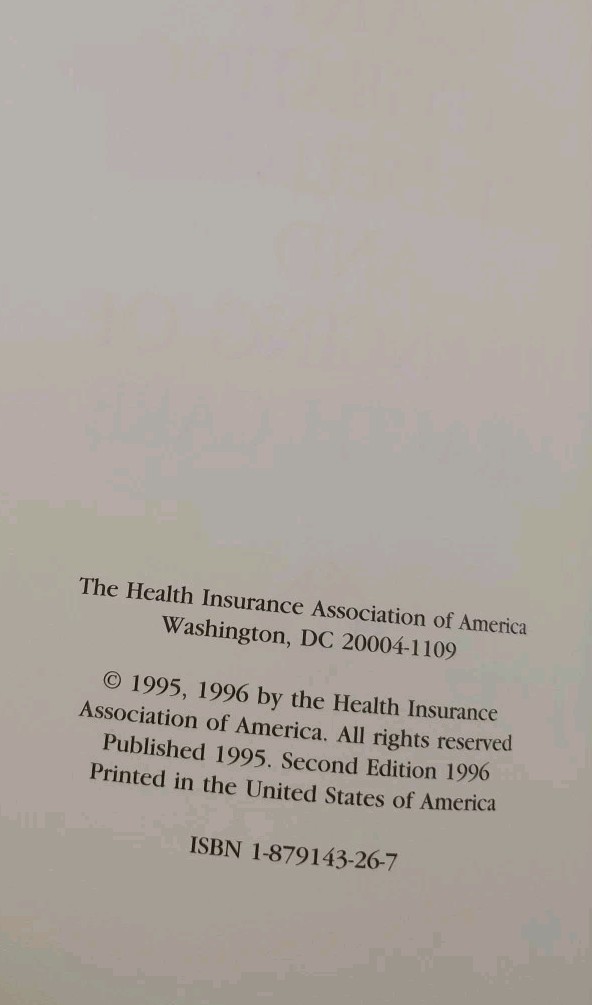 The Health Insurance Association of America
Washington, DC 20004-1109

© 1995, 1996 by the Health Insurance Association of America. All rights reserved
Published 1995. Second Edition 1996
Printed in the United States of America

ISBN 1-879143-26-7